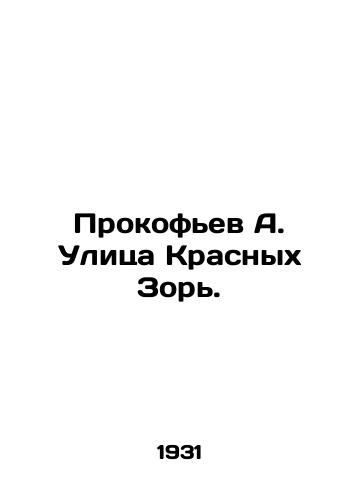 Прокофьев А. Улица Красных Зорь.

1931